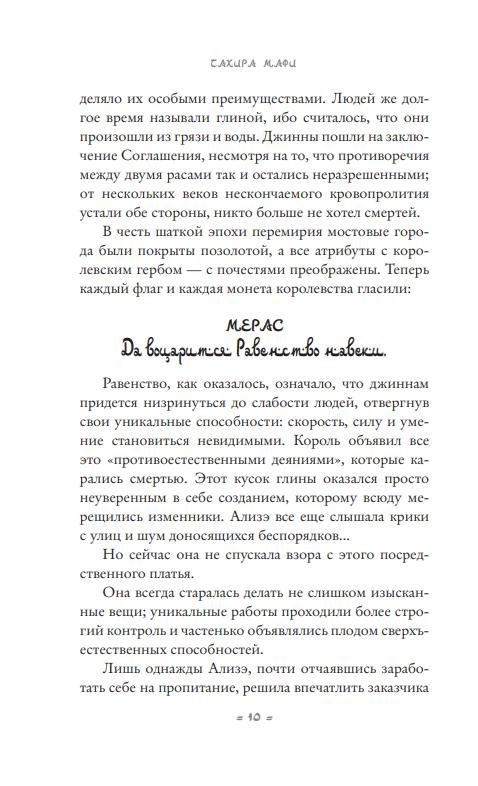 ТАХИРА МАФИ

деляло их особыми преимуществами. Людей же долгое время называли глиной, ибо считалось, что они произошли из грязи и воды. Джинны пошли на заключение Соглашения, несмотря на то, что противоречия между двумя расами так и остались неразрешенными; от нескольких веков нескончаемого кровопролития устали обе стороны, никто больше не хотел смертей.

В честь шаткой эпохи перемирия мостовые города были покрыты позолотой, а все атрибуты с королевским гербом — с почестями преображены. Теперь каждый флаг и каждая монета королевства гласили:

МЕРАС
Да воцарится Равенство навеки.

Равенство, как оказалось, означало, что джиннам придется низринуться до слабости людей, отвергнув свои уникальные способности: скорость, силу и умение становиться невидимыми. Король объявил все это «противоестественными деяниями», которые карались смертью. Этот кусок глины оказался просто неуверенным в себе созданием, которому всюду мерещились изменники. Ализэ все еще слышала крики с улиц и шум доносящихся беспорядков...

Но сейчас она не спускала взора с этого посредственного платья.

Она всегда старалась делать не слишком изысканные вещи; уникальные работы проходили более строгий контроль и частенько объявлялись плодом сверхъестественных способностей.

Лишь однажды Ализэ, почти отчаявшись заработать себе на пропитание, решила впечатлить заказчика

= 10 =